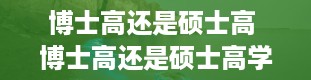 博士高还是硕士高
博士高还是硕士高学